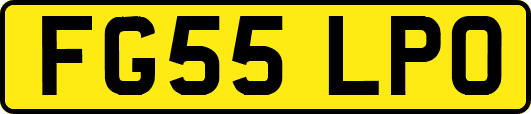 FG55 LPO